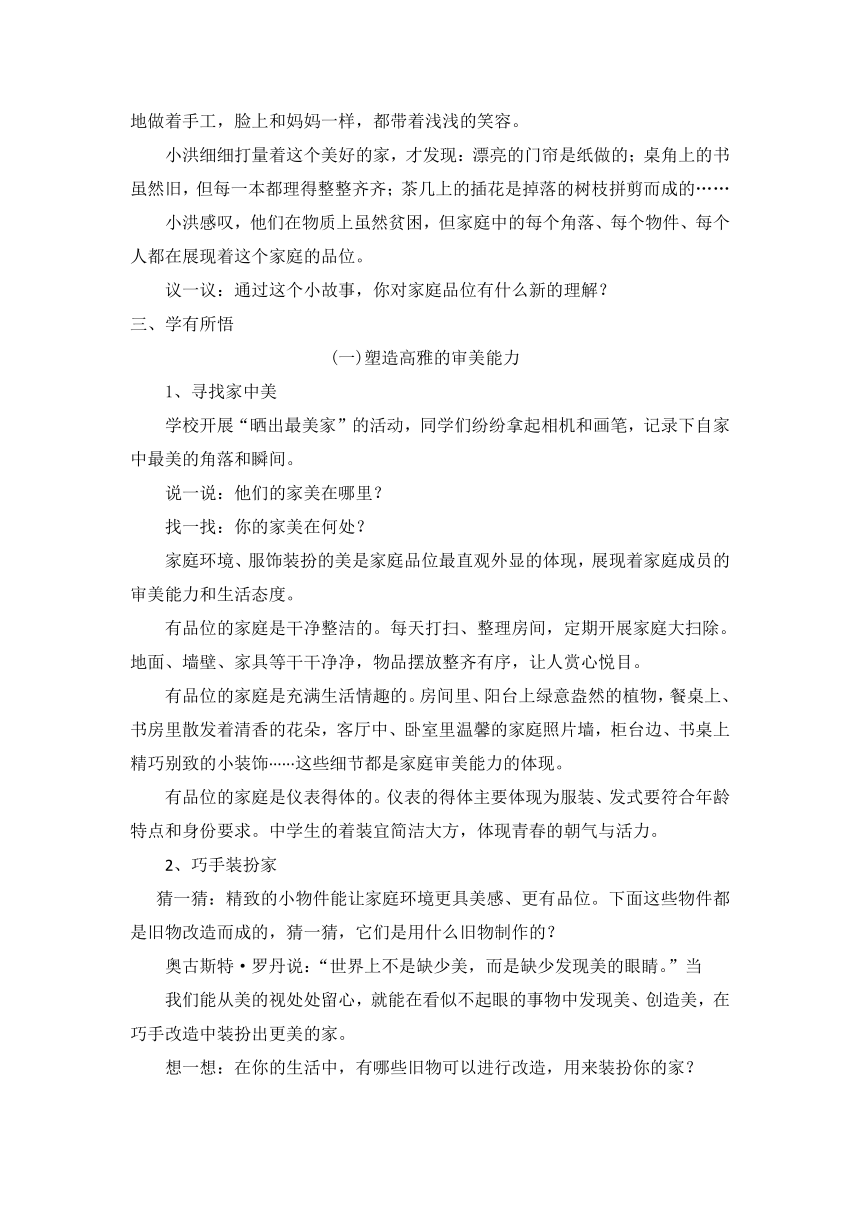 地做着手工，脸上和妈妈一样，都带着浅浅的笑容。

小洪细细打量着这个美好的家，才发现：漂亮的门帘是纸做的；桌角上的书虽然旧，但每一本都理得整整齐齐；茶几上的插花是掉落的树枝拼剪而成的……

小洪感叹，他们在物质上虽然贫困，但家庭中的每个角落、每个物件、每个人都在展现着这个家庭的品位。

议一议：通过这个小故事，你对家庭品位有什么新的理解？

三、学有所悟

(一)塑造高雅的审美能力

1、寻找家中美

学校开展“晒出最美家”的活动，同学们纷纷拿起相机和画笔，记录下自家中最美的角落和瞬间。

说一说：他们的家美在哪里？

找一找：你的家美在何处？

家庭环境、服饰装扮的美是家庭品位最直观外显的体现，展现着家庭成员的审美能力和生活态度。

有品位的家庭是干净整洁的。每天打扫、整理房间，定期开展家庭大扫除。地面、墙壁、家具等干干净净，物品摆放整齐有序，让人赏心悦目。

有品位的家庭是充满生活情趣的。房间里、阳台上绿意盎然的植物，餐桌上、书房里散发着清香的花朵，客厅中、卧室里温馨的家庭照片墙，柜台边、书桌上精巧别致的小装饰……这些细节都是家庭审美能力的体现。

有品位的家庭是仪表得体的。仪表的得体主要体现为服装、发式要符合年龄特点和身份要求。中学生的着装宜简洁大方，体现青春的朝气与活力。

2、巧手装扮家

猜一猜：精致的小物件能让家庭环境更具美感、更有品位。下面这些物件都是旧物改造而成的，猜一猜，它们是用什么旧物制作的？

奥古斯特·罗丹说：“世界上不是缺少美，而是缺少发现美的眼睛。”当

我们能从美的视处处留心，就能在看似不起眼的事物中发现美、创造美，在巧手改造中装扮出更美的家。

想一想：在你的生活中，有哪些旧物可以进行改造，用来装扮你的家？